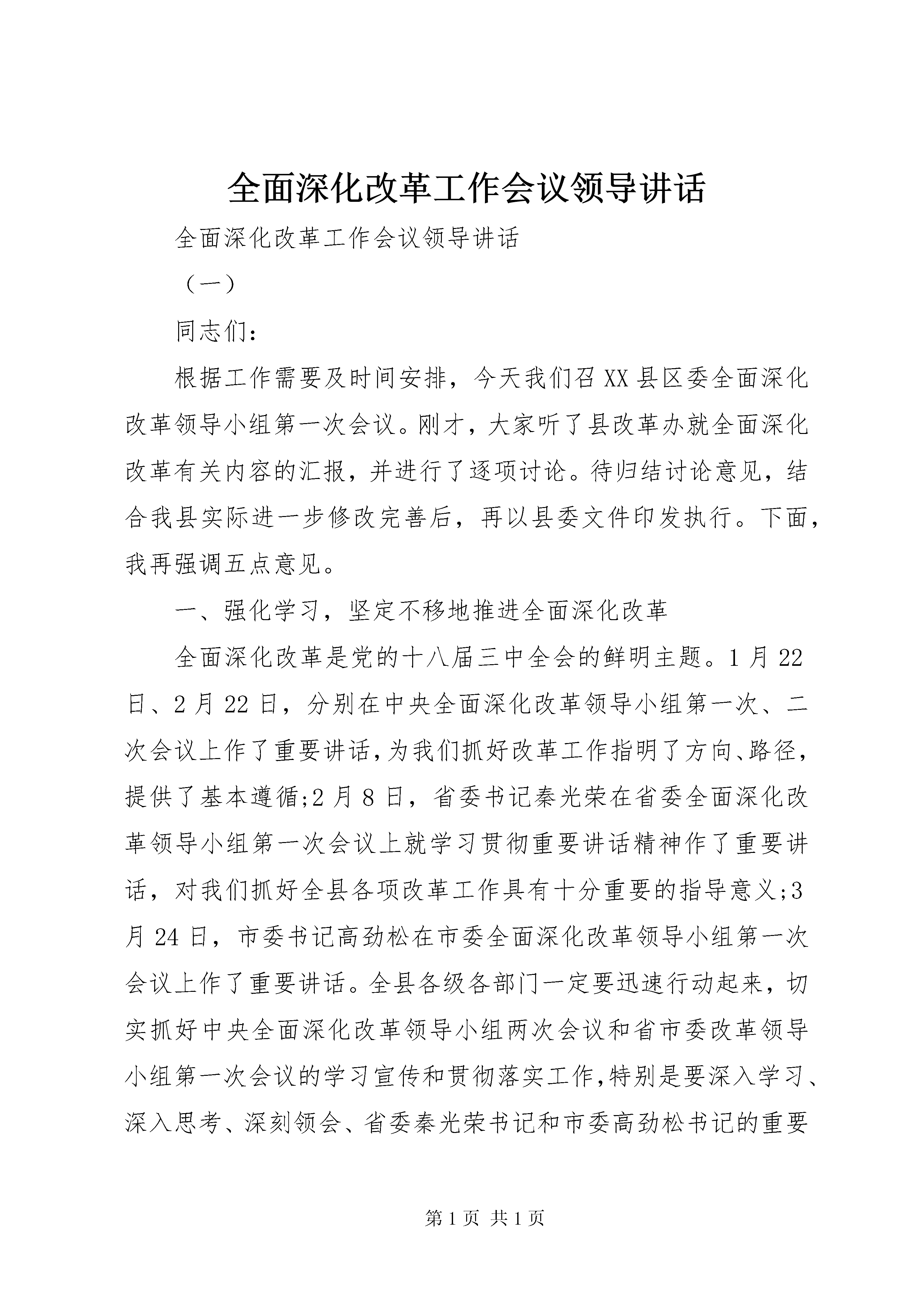 全面深化改革工作会议领导讲话

全面深化改革工作会议领导讲话

（一）

同志们：

根据工作需要及时间安排，今天我们召XX县区委全面深化改革领导小组第一次会议。刚才，大家听了县改革办就全面深化改革有关内容的汇报，并进行了逐项讨论。待归结讨论意见，结合我县实际进一步修改完善后，再以县委文件印发执行。下面，我再强调五点意见。

一、强化学习，坚定不移地推进全面深化改革

全面深化改革是党的十八届三中全会的鲜明主题。1月22日、2月22日，分别在中央全面深化改革领导小组第一次、二次会议上作了重要讲话，为我们抓好改革工作指明了方向、路径，提供了基本遵循;2月8日，省委书记秦光荣在省委全面深化改革领导小组第一次会议上就学习贯彻重要讲话精神作了重要讲话，对我们抓好全县各项改革工作具有十分重要的指导意义;3月24日，市委书记高劲松在市委全面深化改革领导小组第一次会议上作了重要讲话。全县各级各部门一定要迅速行动起来，切实抓好中央全面深化改革领导小组两次会议和省市委改革领导小组第一次会议的学习宣传和贯彻落实工作，特别是要深入学习、深入思考、深刻领会、省委秦光荣书记和市委高劲松书记的重要

第1页 共1页